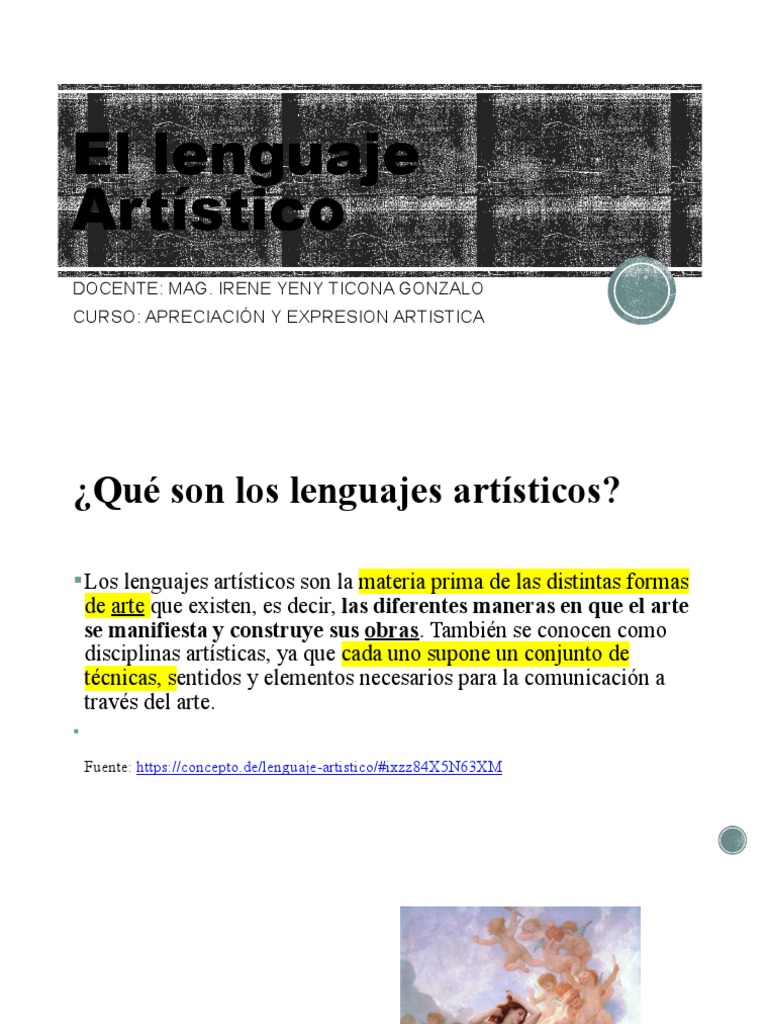 El lenguaje Artístico

DOCENTE: MAG. IRENE YENY TICONA GONZALO

CURSO: APRECIACIÓN Y EXPRESION ARTISTICA

¿Qué son los lenguajes artísticos?

Los lenguajes artísticos son la materia prima de las distintas formas de arte que existen, es decir, las diferentes maneras en que el arte se manifiesta y construye sus obras. También se conocen como disciplinas artísticas, ya que cada uno supone un conjunto de técnicas, sentidos y elementos necesarios para la comunicación a través del arte.

Fuente: https://concepto.de/lenguaje-artistico/#ixzz84X5N63XM